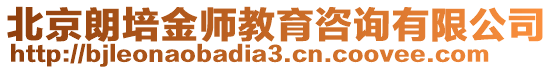 北京朗培金师教育咨询有限公司
http://bjleonaobadia3.cn.coovee.com